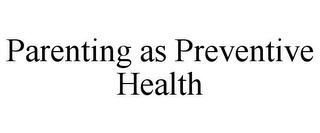 Parenting as Preventive Health